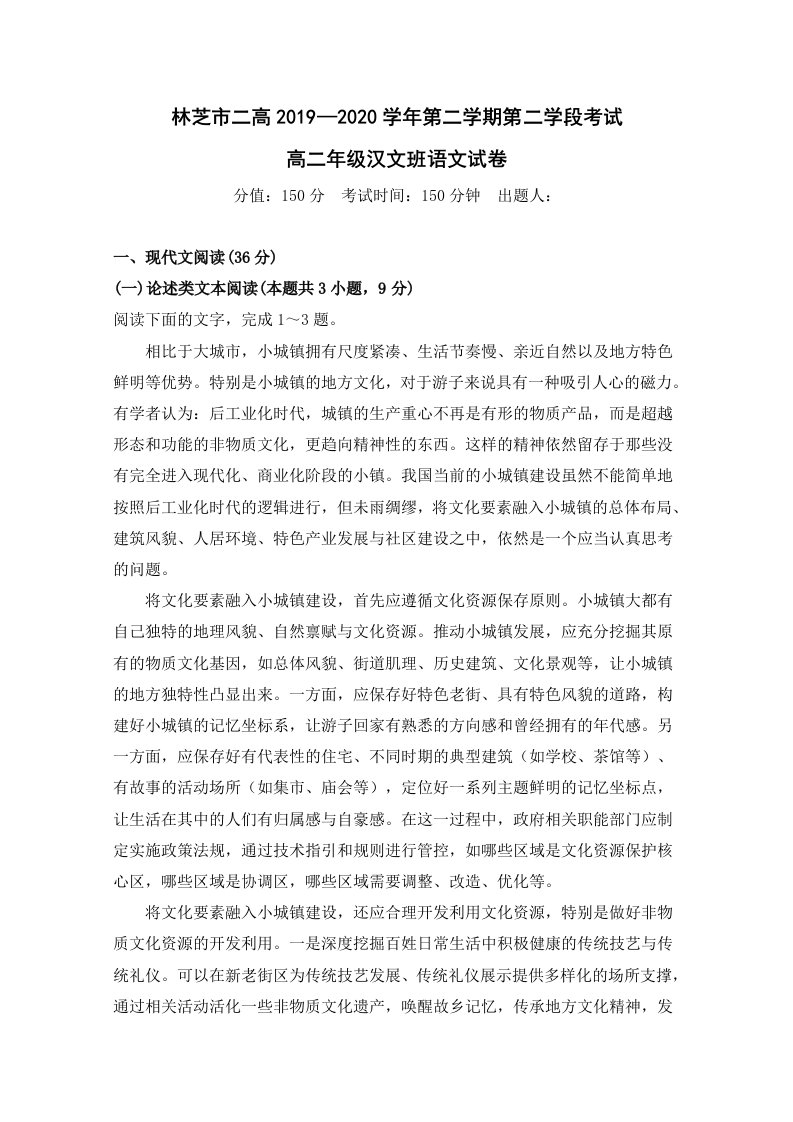 林芝市二高2019—2020学年第二学期第二学段考试

高二年级汉文班语文试卷

分值：150分 考试时间：150分钟 出题人：

一、现代文阅读(36分)

(一)论述类文本阅读(本题共3小题，9分)

阅读下面的文字，完成1～3题。

相比于大城市，小城镇拥有尺度紧凑、生活节奏慢、亲近自然以及地方特色鲜明等优势。特别是小城镇的地方文化，对于游子来说具有一种吸引人心的磁力。有学者认为：后工业化时代，城镇的生产重心不再是有形的物质产品，而是超越形态和功能的非物质文化，更趋向精神性的东西。这样的精神依然留存于那些没有完全进入现代化、商业化阶段的小镇。我国当前的小城镇建设虽然不能简单地按照后工业化时代的逻辑进行，但未雨绸缪，将文化要素融入小城镇的总体布局、建筑风貌、人居环境、特色产业发展与社区建设之中，依然是一个应当认真思考的问题。

将文化要素融入小城镇建设，首先应遵循文化资源保存原则。小城镇大都有自己独特的地理风貌、自然禀赋与文化资源。推动小城镇发展，应充分挖掘其原有的物质文化基因，如总体风貌、街道肌理、历史建筑、文化景观等，让小城镇的地方独特性凸显出来。一方面，应保存好特色老街、具有特色风貌的道路，构建好小城镇的记忆坐标系，让游子回家有熟悉的方向感和曾经拥有的年代感。另一方面，应保存好有代表性的住宅、不同时期的典型建筑（如学校、茶馆等）、有故事的活动场所（如集市、庙会等），定位好一系列主题鲜明的记忆坐标点，让生活在其中的人们有归属感与自豪感。在这一过程中，政府相关职能部门应制定实施政策法规，通过技术指引和规则进行管控，如哪些区域是文化资源保护核心区，哪些区域是协调区，哪些区域需要调整、改造、优化等。

将文化要素融入小城镇建设，还应合理开发利用文化资源，特别是做好非物质文化资源的开发利用。一是深度挖掘百姓日常生活中积极健康的传统技艺与传统礼仪。可以在新老街区为传统技艺发展、传统礼仪展示提供多样化的场所支撑，通过相关活动活化一些非物质文化遗产，唤醒故乡记忆，传承地方文化精神，发